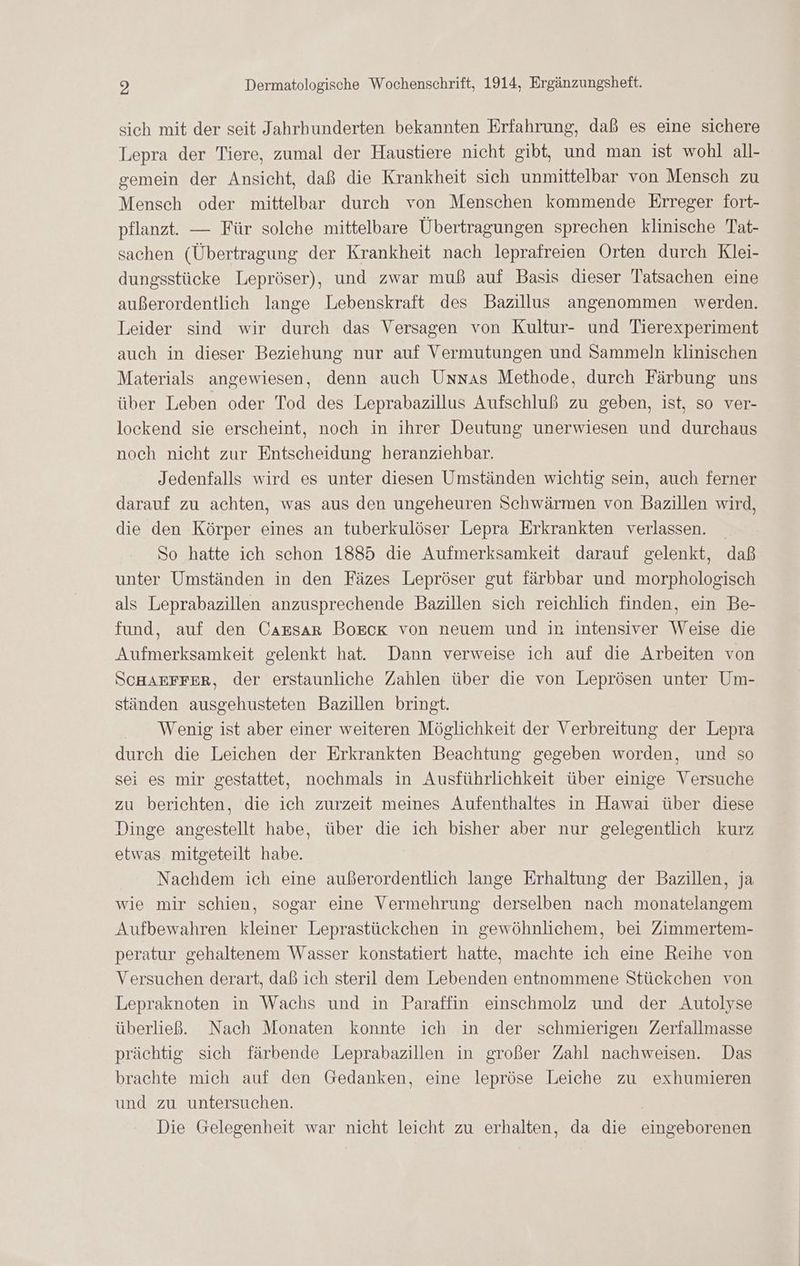 2 Dermatologische Wochenschrift, 1914, Ergänzungsheft.

sich mit der seit Jahrhunderten bekannten Erfahrung, daß es eine sichere Lepra der Tiere, zumal der Haustiere nicht gibt, und man ist wohl allgemein der Ansicht, daß die Krankheit sich unmittelbar von Mensch zu Mensch oder mittelbar durch von Menschen kommende Erreger fortpflanzt. — Für solche mittelbare Übertragungen sprechen klinische Tatsachen (Übertragung der Krankheit nach leprafreien Orten durch Kleidungsstücke Lepröser), und zwar muß auf Basis dieser Tatsachen eine außerordentlich lange Lebenskraft des Bazillus angenommen werden. Leider sind wir durch das Versagen von Kultur- und Tierexperiment auch in dieser Beziehung nur auf Vermutungen und Sammeln klinischen Materials angewiesen, denn auch Unnas Methode, durch Färbung uns über Leben oder Tod des Leprabazillus Aufschluß zu geben, ist, so verlockend sie erscheint, noch in ihrer Deutung unerwiesen und durchaus noch nicht zur Entscheidung heranziehbar.

Jedenfalls wird es unter diesen Umständen wichtig sein, auch ferner darauf zu achten, was aus den ungeheuren Schwärmen von Bazillen wird, die den Körper eines an tuberkulöser Lepra Erkrankten verlassen.

So hatte ich schon 1885 die Aufmerksamkeit darauf gelenkt, daß unter Umständen in den Fäzes Lepröser gut färbbar und morphologisch als Leprabazillen anzusprechende Bazillen sich reichlich finden, ein Befund, auf den Caesar Boeck von neuem und in intensiver Weise die Aufmerksamkeit gelenkt hat. Dann verweise ich auf die Arbeiten von Schaeffer, der erstaunliche Zahlen über die von Leprösen unter Umständen ausgehusteten Bazillen bringt.

Wenig ist aber einer weiteren Möglichkeit der Verbreitung der Lepra durch die Leichen der Erkrankten Beachtung gegeben worden, und so sei es mir gestattet, nochmals in Ausführlichkeit über einige Versuche zu berichten, die ich zurzeit meines Aufenthaltes in Hawai über diese Dinge angestellt habe, über die ich bisher aber nur gelegentlich kurz etwas mitgeteilt habe.

Nachdem ich eine außerordentlich lange Erhaltung der Bazillen, ja wie mir schien, sogar eine Vermehrung derselben nach monatelangem Aufbewahren kleiner Leprastückchen in gewöhnlichem, bei Zimmertemperatur gehaltenem Wasser konstatiert hatte, machte ich eine Reihe von Versuchen derart, daß ich steril dem Lebenden entnommene Stückchen von Lepraknoten in Wachs und in Paraffin einschmolz und der Autolyse überließ. Nach Monaten konnte ich in der schmierigen Zerfallmasse prächtig sich färbende Leprabazillen in großer Zahl nachweisen. Das brachte mich auf den Gedanken, eine lepröse Leiche zu exhumieren und zu untersuchen.

Die Gelegenheit war nicht leicht zu erhalten, da die eingeborenen